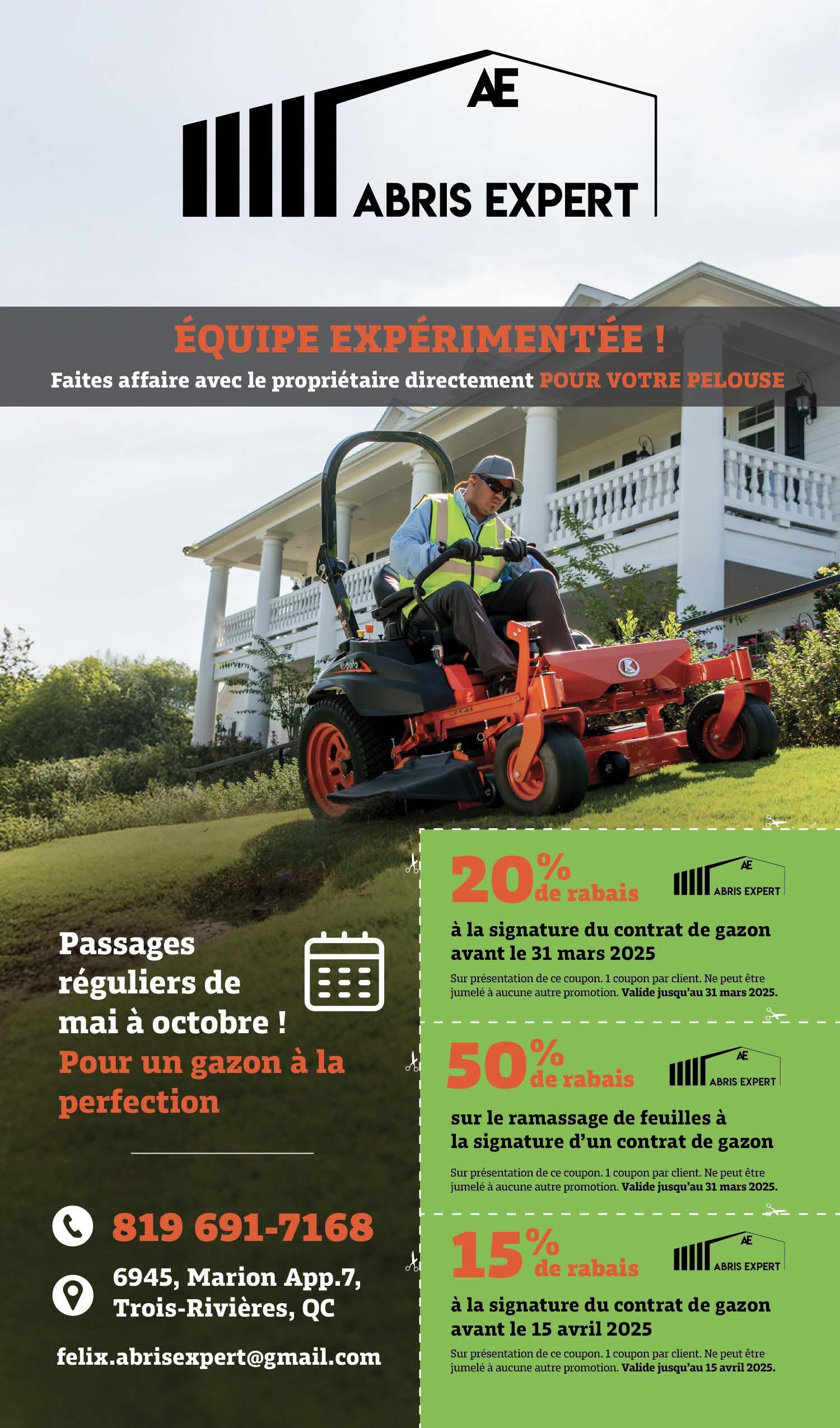 AE
ABRIS EXPERT

ÉQUIPE EXPÉRIMENTÉE !
Faites affaire avec le propriétaire directement POUR VOTRE PELOUSE

Kubota

Passages réguliers de mai à octobre !
Pour un gazon à la perfection

819 691-7168

6945, Marion App.7, Trois-Rivières, QC

felix.abrisexpert@gmail.com

20% de rabais
AE ABRIS EXPERT
à la signature du contrat de gazon avant le 31 mars 2025
Sur présentation de ce coupon. 1 coupon par client. Ne peut être jumelé à aucune autre promotion. Valide jusqu'au 31 mars 2025.

50% de rabais
AE ABRIS EXPERT
sur le ramassage de feuilles à la signature d'un contrat de gazon
Sur présentation de ce coupon. 1 coupon par client. Ne peut être jumelé à aucune autre promotion. Valide jusqu'au 31 mars 2025.

15% de rabais
AE ABRIS EXPERT
à la signature du contrat de gazon avant le 15 avril 2025
Sur présentation de ce coupon. 1 coupon par client. Ne peut être jumelé à aucune autre promotion. Valide jusqu'au 15 avril 2025.